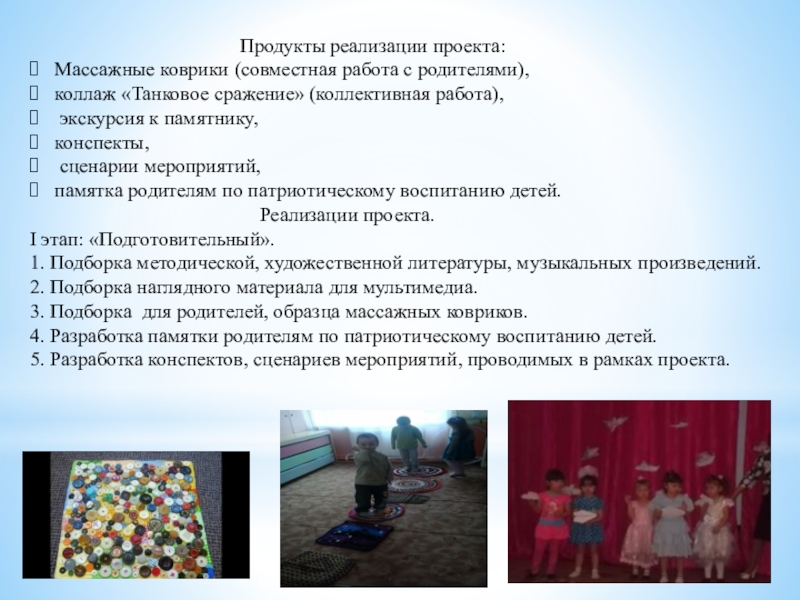 Продукты реализации проекта:
Массажные коврики (совместная работа с родителями),
коллаж «Танковое сражение» (коллективная работа),
экскурсия к памятнику,
конспекты,
сценарии мероприятий,
памятка родителям по патриотическому воспитанию детей.

Реализации проекта.
I этап: «Подготовительный».
1. Подборка методической, художественной литературы, музыкальных произведений.
2. Подборка наглядного материала для мультимедиа.
3. Подборка для родителей, образца массажных ковриков.
4. Разработка памятки родителям по патриотическому воспитанию детей.
5. Разработка конспектов, сценариев мероприятий, проводимых в рамках проекта.